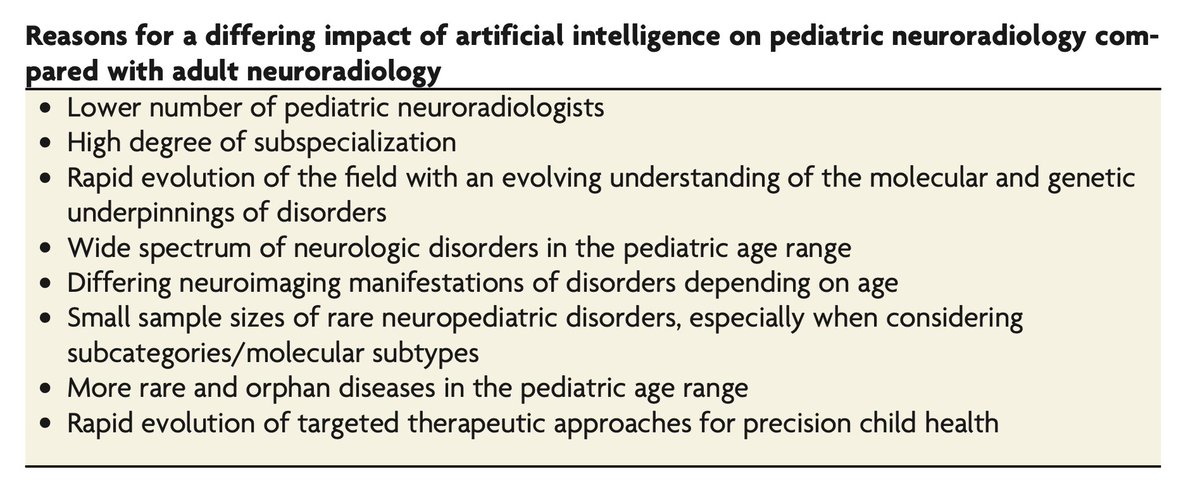 Reasons for a differing impact of artificial intelligence on pediatric neuroradiology compared with adult neuroradiology

• Lower number of pediatric neuroradiologists
• High degree of subspecialization
• Rapid evolution of the field with an evolving understanding of the molecular and genetic underpinnings of disorders
• Wide spectrum of neurologic disorders in the pediatric age range
• Differing neuroimaging manifestations of disorders depending on age
• Small sample sizes of rare neuropediatric disorders, especially when considering subcategories/molecular subtypes
• More rare and orphan diseases in the pediatric age range
• Rapid evolution of targeted therapeutic approaches for precision child health